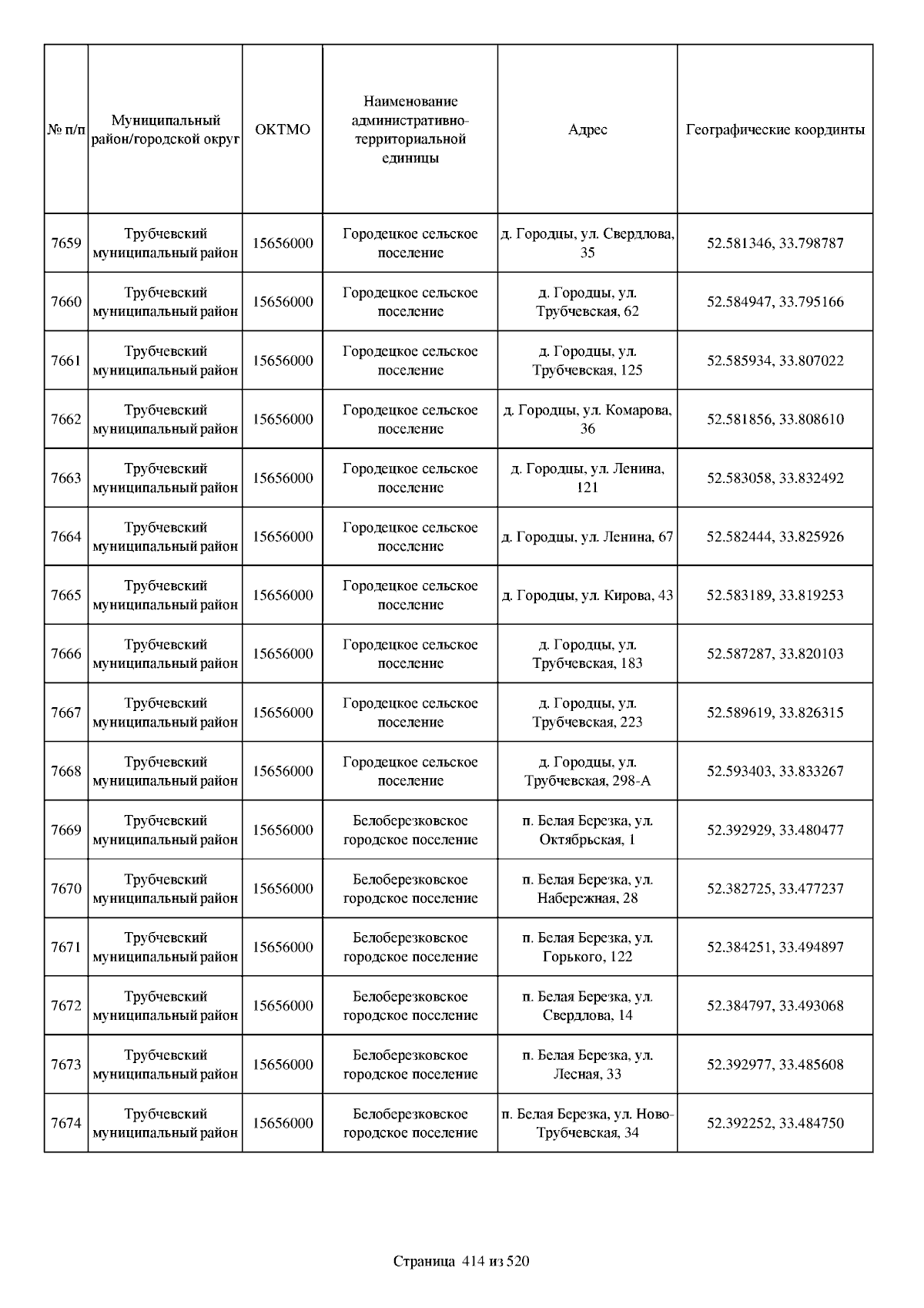 | № п/п | Муниципальный район/городской округ | ОКТМО | Наименование административно-территориальной единицы | Адрес | Географические координты |
|---|---|---|---|---|---|
| 7659 | Трубчевский муниципальный район | 15656000 | Городецкое сельское поселение | д. Городцы, ул. Свердлова, 35 | 52.581346, 33.798787 |
| 7660 | Трубчевский муниципальный район | 15656000 | Городецкое сельское поселение | д. Городцы, ул. Трубчевская, 62 | 52.584947, 33.795166 |
| 7661 | Трубчевский муниципальный район | 15656000 | Городецкое сельское поселение | д. Городцы, ул. Трубчевская, 125 | 52.585934, 33.807022 |
| 7662 | Трубчевский муниципальный район | 15656000 | Городецкое сельское поселение | д. Городцы, ул. Комарова, 36 | 52.581856, 33.808610 |
| 7663 | Трубчевский муниципальный район | 15656000 | Городецкое сельское поселение | д. Городцы, ул. Ленина, 121 | 52.583058, 33.832492 |
| 7664 | Трубчевский муниципальный район | 15656000 | Городецкое сельское поселение | д. Городцы, ул. Ленина, 67 | 52.582444, 33.825926 |
| 7665 | Трубчевский муниципальный район | 15656000 | Городецкое сельское поселение | д. Городцы, ул. Кирова, 43 | 52.583189, 33.819253 |
| 7666 | Трубчевский муниципальный район | 15656000 | Городецкое сельское поселение | д. Городцы, ул. Трубчевская, 183 | 52.587287, 33.820103 |
| 7667 | Трубчевский муниципальный район | 15656000 | Городецкое сельское поселение | д. Городцы, ул. Трубчевская, 223 | 52.589619, 33.826315 |
| 7668 | Трубчевский муниципальный район | 15656000 | Городецкое сельское поселение | д. Городцы, ул. Трубчевская, 298-А | 52.593403, 33.833267 |
| 7669 | Трубчевский муниципальный район | 15656000 | Белоберезковское городское поселение | п. Белая Березка, ул. Октябрьская, 1 | 52.392929, 33.480477 |
| 7670 | Трубчевский муниципальный район | 15656000 | Белоберезковское городское поселение | п. Белая Березка, ул. Набережная, 28 | 52.382725, 33.477237 |
| 7671 | Трубчевский муниципальный район | 15656000 | Белоберезковское городское поселение | п. Белая Березка, ул. Горького, 122 | 52.384251, 33.494897 |
| 7672 | Трубчевский муниципальный район | 15656000 | Белоберезковское городское поселение | п. Белая Березка, ул. Свердлова, 14 | 52.384797, 33.493068 |
| 7673 | Трубчевский муниципальный район | 15656000 | Белоберезковское городское поселение | п. Белая Березка, ул. Лесная, 33 | 52.392977, 33.485608 |
| 7674 | Трубчевский муниципальный район | 15656000 | Белоберезковское городское поселение | п. Белая Березка, ул. Ново-Трубчевская, 34 | 52.392252, 33.484750 |

Страница 414 из 520